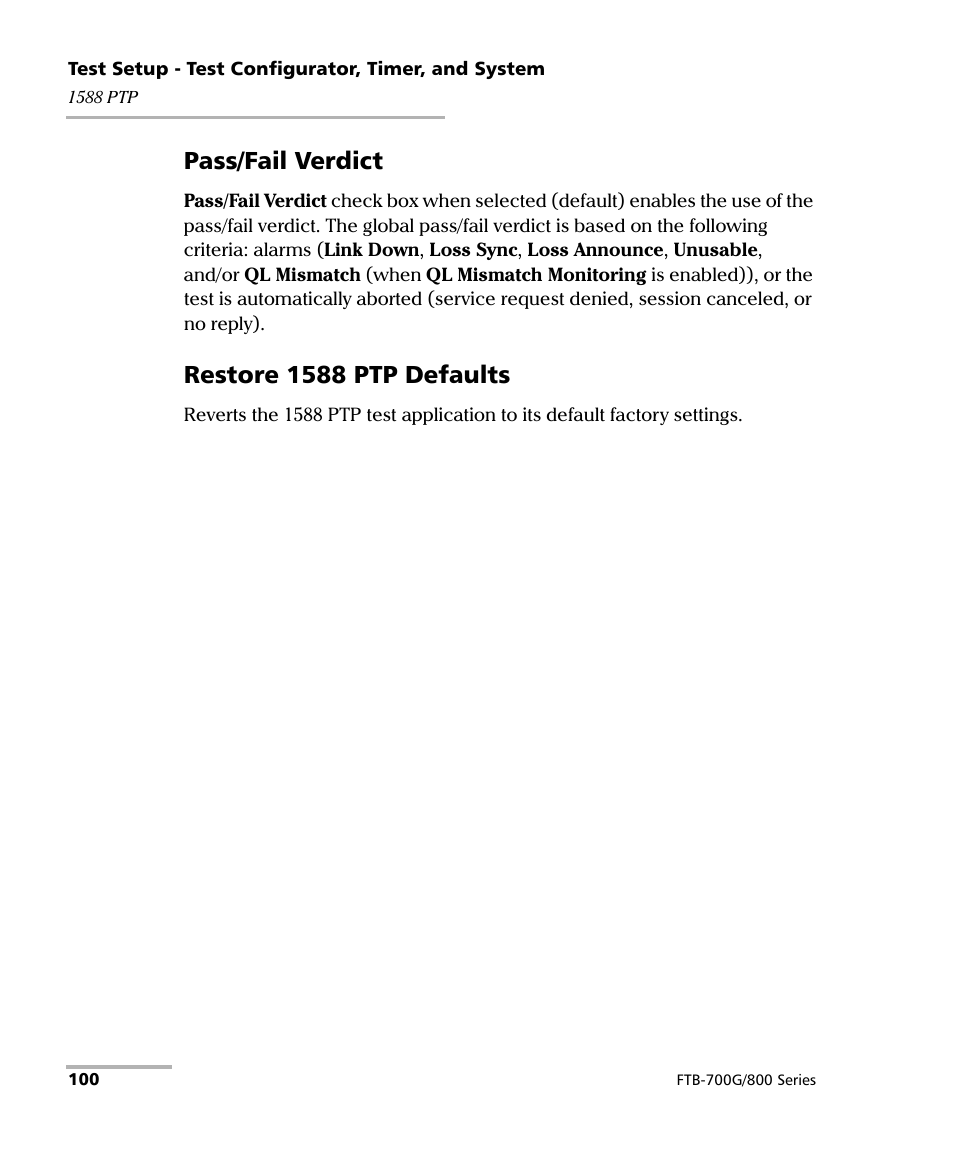 Test Setup - Test Configurator, Timer, and System
1588 PTP

Pass/Fail Verdict

Pass/Fail Verdict check box when selected (default) enables the use of the pass/fail verdict. The global pass/fail verdict is based on the following criteria: alarms (Link Down, Loss Sync, Loss Announce, Unusable, and/or QL Mismatch (when QL Mismatch Monitoring is enabled)), or the test is automatically aborted (service request denied, session canceled, or no reply).

Restore 1588 PTP Defaults

Reverts the 1588 PTP test application to its default factory settings.

100

FTB-700G/800 Series